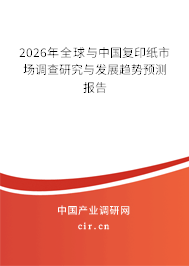 2026年全球与中国复印纸市场调查研究与发展趋势预测报告

中国产业调研网
cir.cn